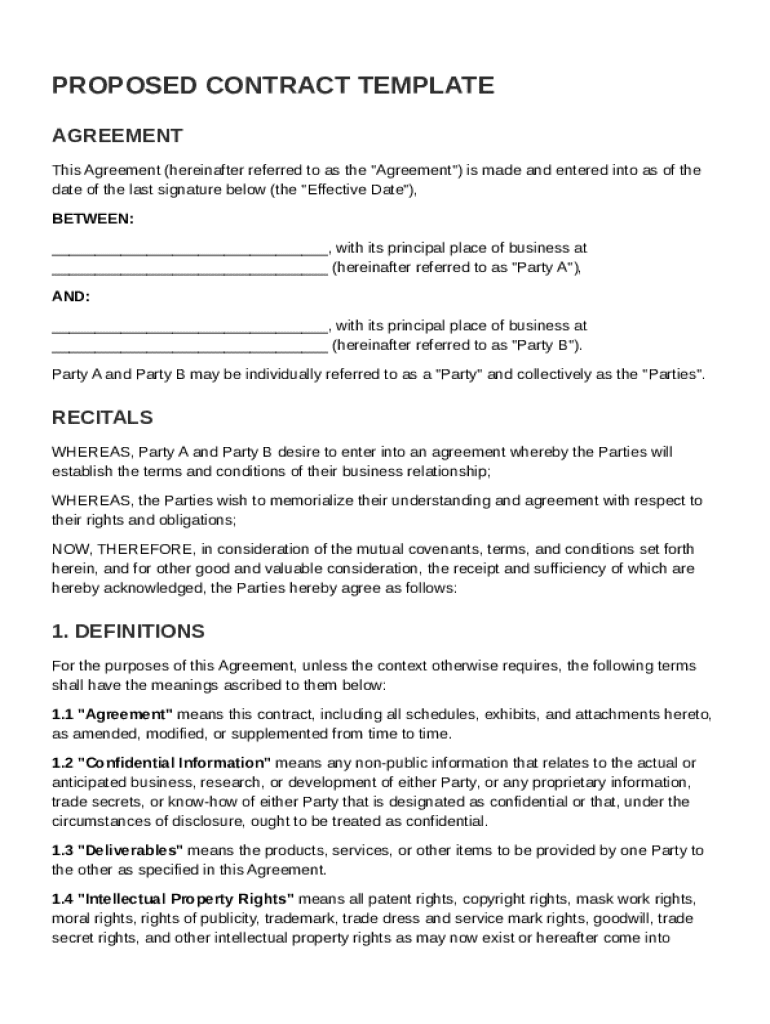 PROPOSED CONTRACT TEMPLATE

AGREEMENT

This Agreement (hereinafter referred to as the "Agreement") is made and entered into as of the date of the last signature below (the "Effective Date"),

BETWEEN:

________________________________, with its principal place of business at ________________________________ (hereinafter referred to as "Party A"),

AND:

________________________________, with its principal place of business at ________________________________ (hereinafter referred to as "Party B").

Party A and Party B may be individually referred to as a "Party" and collectively as the "Parties".

RECITALS

WHEREAS, Party A and Party B desire to enter into an agreement whereby the Parties will establish the terms and conditions of their business relationship;

WHEREAS, the Parties wish to memorialize their understanding and agreement with respect to their rights and obligations;

NOW, THEREFORE, in consideration of the mutual covenants, terms, and conditions set forth herein, and for other good and valuable consideration, the receipt and sufficiency of which are hereby acknowledged, the Parties hereby agree as follows:

1. DEFINITIONS

For the purposes of this Agreement, unless the context otherwise requires, the following terms shall have the meanings ascribed to them below:

1.1 "Agreement" means this contract, including all schedules, exhibits, and attachments hereto, as amended, modified, or supplemented from time to time.

1.2 "Confidential Information" means any non-public information that relates to the actual or anticipated business, research, or development of either Party, or any proprietary information, trade secrets, or know-how of either Party that is designated as confidential or that, under the circumstances of disclosure, ought to be treated as confidential.

1.3 "Deliverables" means the products, services, or other items to be provided by one Party to the other as specified in this Agreement.

1.4 "Intellectual Property Rights" means all patent rights, copyright rights, mask work rights, moral rights, rights of publicity, trademark, trade dress and service mark rights, goodwill, trade secret rights, and other intellectual property rights as may now exist or hereafter come into